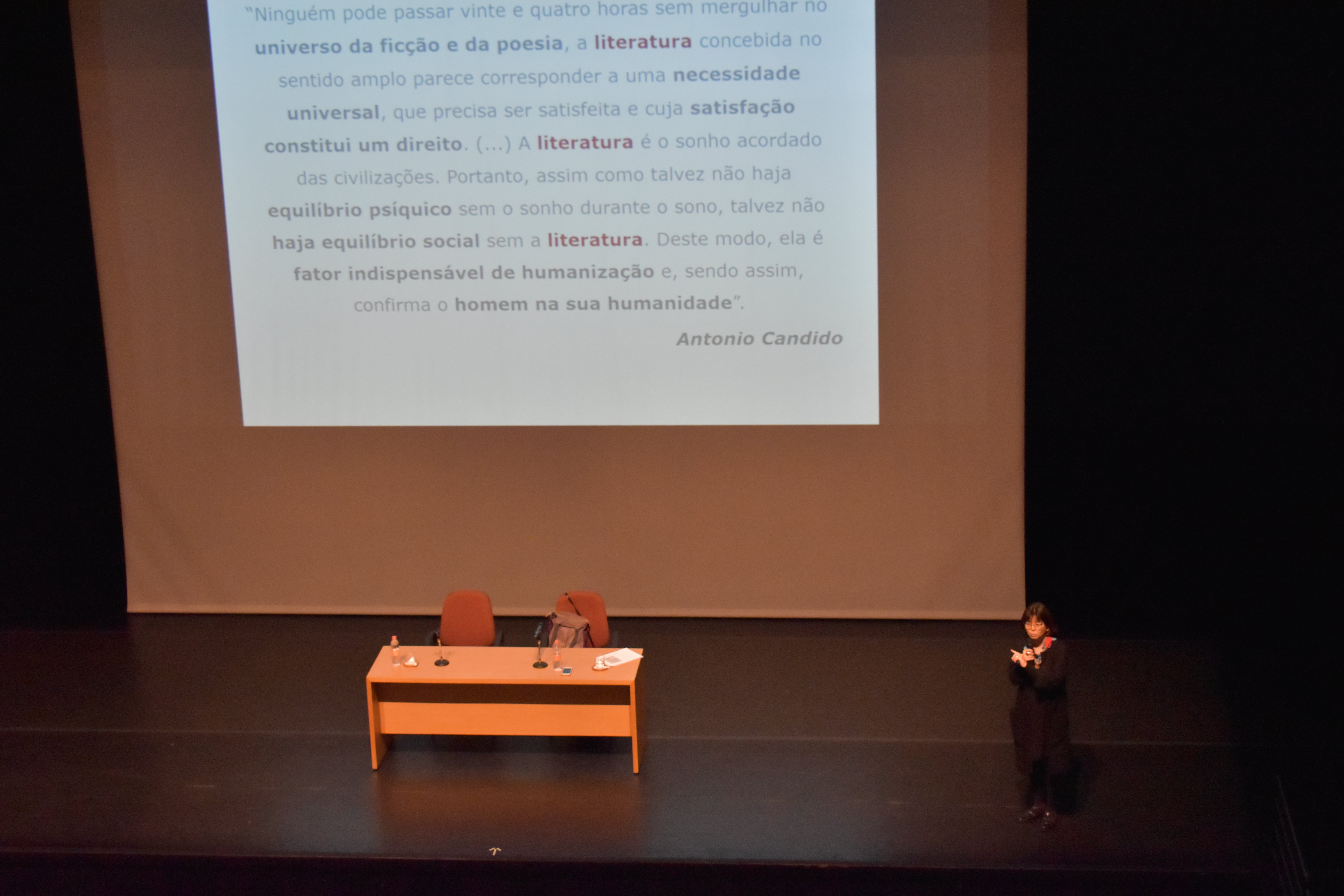 "Ninguém pode passar vinte e quatro horas sem mergulhar no universo da ficção e da poesia, a literatura concebida no sentido amplo parece corresponder a uma necessidade universal, que precisa ser satisfeita e cuja satisfação constitui um direito. (...) A literatura é o sonho acordado das civilizações. Portanto, assim como talvez não haja equilíbrio psíquico sem o sonho durante o sono, talvez não haja equilíbrio social sem a literatura. Deste modo, ela é fator indispensável de humanização e, sendo assim, confirma o homem na sua humanidade".

Antonio Candido